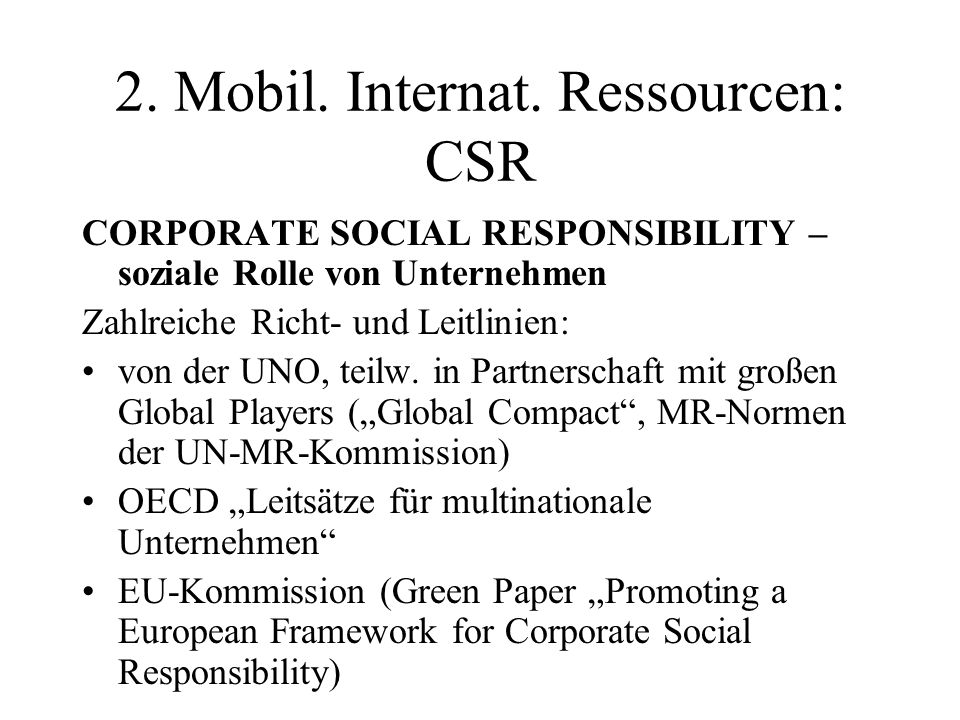 2. Mobil. Internat. Ressourcen: CSR

CORPORATE SOCIAL RESPONSIBILITY – soziale Rolle von Unternehmen

Zahlreiche Richt- und Leitlinien:

• von der UNO, teilw. in Partnerschaft mit großen Global Players („Global Compact“, MR-Normen der UN-MR-Kommission)
• OECD „Leitsätze für multinationale Unternehmen“
• EU-Kommission (Green Paper „Promoting a European Framework for Corporate Social Responsibility)